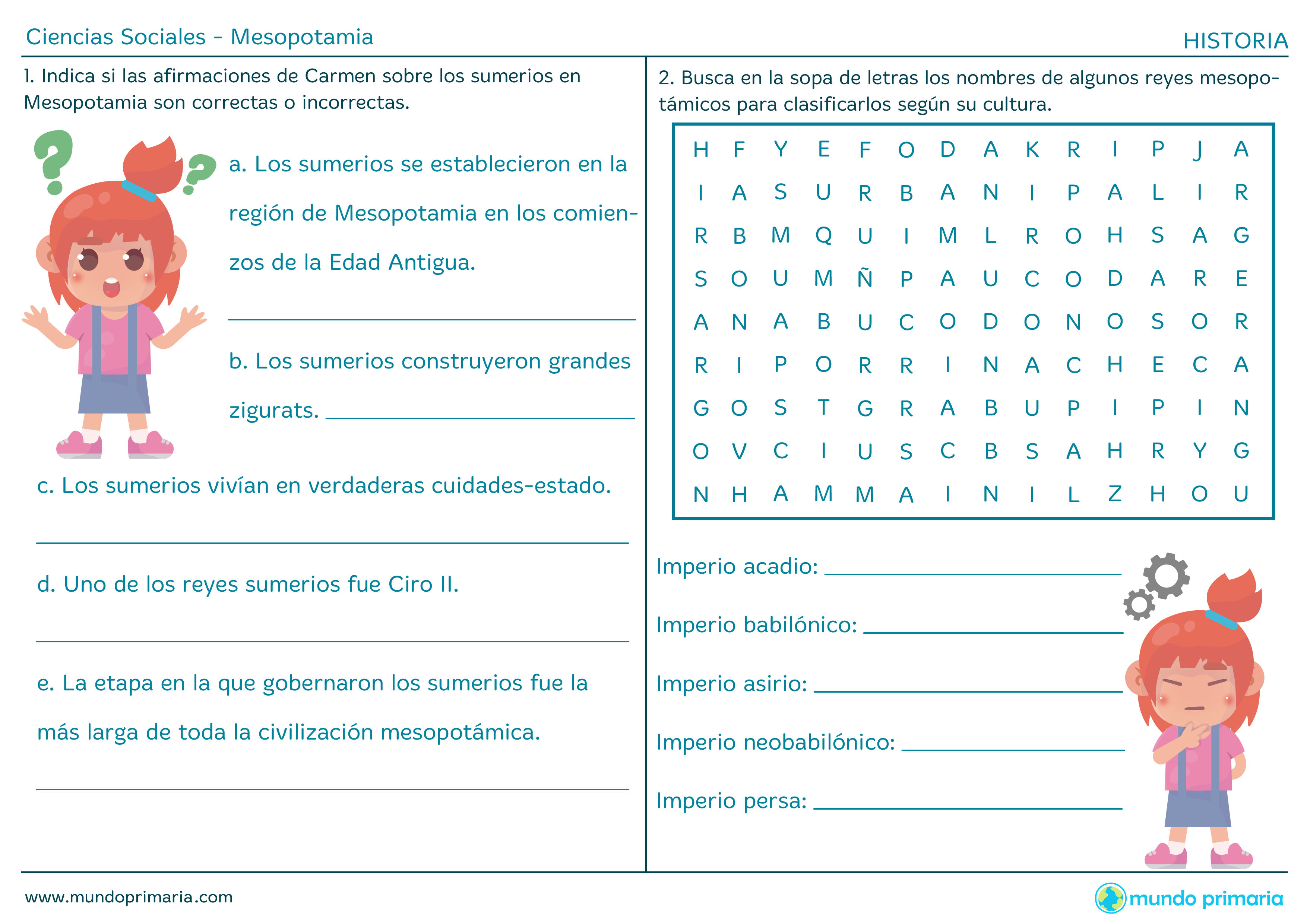 Ciencias Sociales - Mesopotamia

HISTORIA

1. Indica si las afirmaciones de Carmen sobre los sumerios en Mesopotamia son correctas o incorrectas.

a. Los sumerios se establecieron en la región de Mesopotamia en los comienzos de la Edad Antigua.

b. Los sumerios construyeron grandes zigurats.

c. Los sumerios vivían en verdaderas cuidades-estado.

d. Uno de los reyes sumerios fue Ciro II.

e. La etapa en la que gobernaron los sumerios fue la más larga de toda la civilización mesopotámica.

2. Busca en la sopa de letras los nombres de algunos reyes mesopotámicos para clasificarlos según su cultura.

| H | F | Y | E | F | O | D | A | K | R | I | P | J | A |
|---|---|---|---|---|---|---|---|---|---|---|---|---|---|
| I | A | S | U | R | B | A | N | I | P | A | L | I | R |
| R | B | M | Q | U | I | M | L | R | O | H | S | A | G |
| S | O | U | M | Ñ | P | A | U | C | O | D | A | R | E |
| A | N | A | B | U | C | O | D | O | N | O | S | O | R |
| R | I | P | O | R | R | I | N | A | C | H | E | C | A |
| G | O | S | T | G | R | A | B | U | P | I | P | I | N |
| O | V | C | I | U | S | C | B | S | A | H | R | Y | G |
| N | H | A | M | M | A | I | N | I | L | Z | H | O | U |

Imperio acadio:

Imperio babilónico:

Imperio asirio:

Imperio neobabilónico:

Imperio persa:

www.mundoprimaria.com

mundo primaria